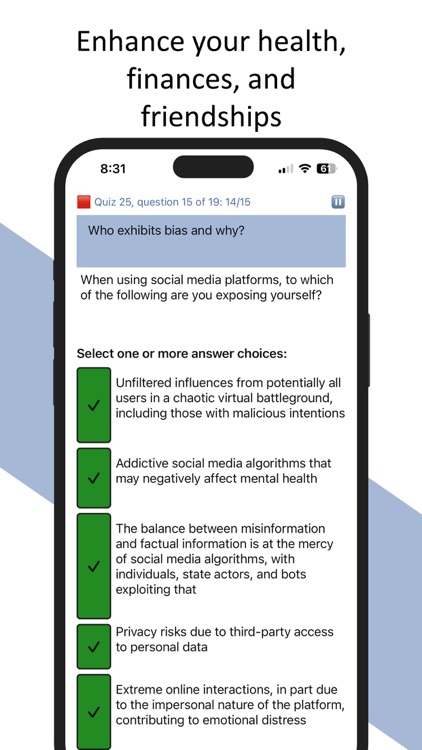 Enhance your health, finances, and friendships

8:31

61

Quiz 25, question 15 of 19: 14/15

Who exhibits bias and why?

When using social media platforms, to which of the following are you exposing yourself?

Select one or more answer choices:

✓ Unfiltered influences from potentially all users in a chaotic virtual battleground, including those with malicious intentions

✓ Addictive social media algorithms that may negatively affect mental health

✓ The balance between misinformation and factual information is at the mercy of social media algorithms, with individuals, state actors, and bots exploiting that

✓ Privacy risks due to third-party access to personal data

✓ Extreme online interactions, in part due to the impersonal nature of the platform, contributing to emotional distress